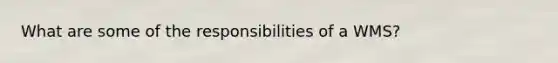 What are some of the responsibilities of a WMS?